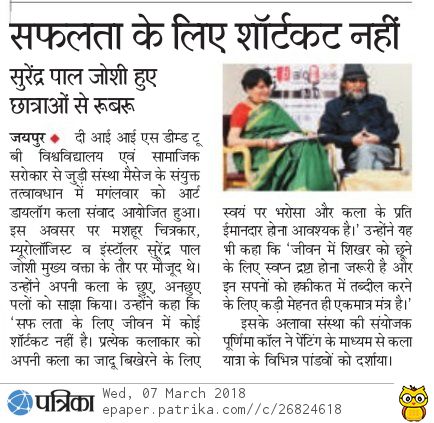 सफलता के लिए शॉर्टकट नहीं

सुरेंद्र पाल जोशी हुए छात्राओं से रूबरू

जयपुर ◆ दी आई आई एस डीम्ड टू बी विश्वविद्यालय एवं सामाजिक सरोकार से जुड़ी संस्था मैसेज के संयुक्त तत्वावधान में मगंलवार को आर्ट डायलॉग कला संवाद आयोजित हुआ। इस अवसर पर मशहूर चित्रकार, म्यूरोलॉजिस्ट व इंस्टॉलर सुरेंद्र पाल जोशी मुख्य वक्ता के तौर पर मौजूद थे। उन्होंने अपनी कला के छुए, अनछुए पलों को साझा किया। उन्होंने कहा कि 'सफ लता के लिए जीवन में कोई शॉर्टकट नहीं है। प्रत्येक कलाकार को अपनी कला का जादू बिखेरने के लिए स्वयं पर भरोसा और कला के प्रति ईमानदार होना आवश्यक है।' उन्होंने यह भी कहा कि 'जीवन में शिखर को छूने के लिए स्वप्न द्रष्टा होना जरूरी है और इन सपनों को हकीकत में तब्दील करने के लिए कड़ी मेहनत ही एकमात्र मंत्र है।'

इसके अलावा संस्था की संयोजक पूर्णिमा कॉल ने पेंटिंग के माध्यम से कला यात्रा के विभिन्न पांडवों को दर्शाया।

पत्रिका Wed, 07 March 2018
epaper.patrika.com//c/26824618